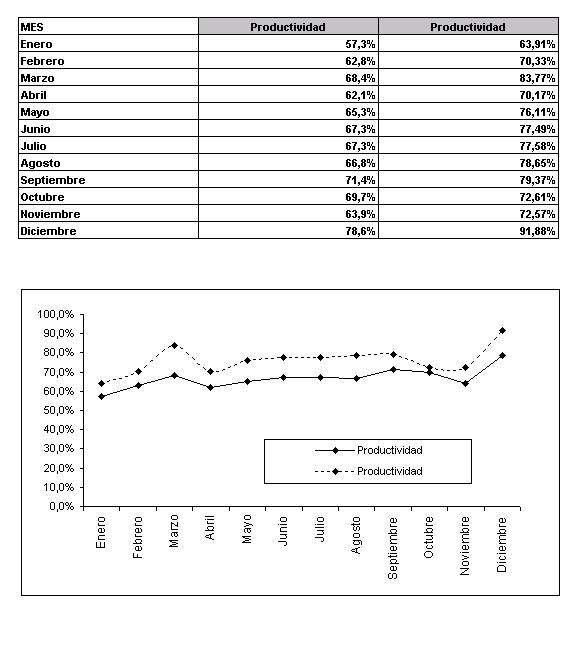 | MES | Productividad | Productividad |
|---|---|---|
| Enero | 57,3% | 63,91% |
| Febrero | 62,8% | 70,33% |
| Marzo | 68,4% | 83,77% |
| Abril | 62,1% | 70,17% |
| Mayo | 65,3% | 76,11% |
| Junio | 67,3% | 77,49% |
| Julio | 67,3% | 77,58% |
| Agosto | 66,8% | 78,65% |
| Septiembre | 71,4% | 79,37% |
| Octubre | 69,7% | 72,61% |
| Noviembre | 63,9% | 72,57% |
| Diciembre | 78,6% | 91,88% |

100,0%
90,0%
80,0%
70,0%
60,0%
50,0%
40,0%
30,0%
20,0%
10,0%
0,0%

Productividad
Productividad

Enero
Febrero
Marzo
Abril
Mayo
Junio
Julio
Agosto
Septiembre
Octubre
Noviembre
Diciembre